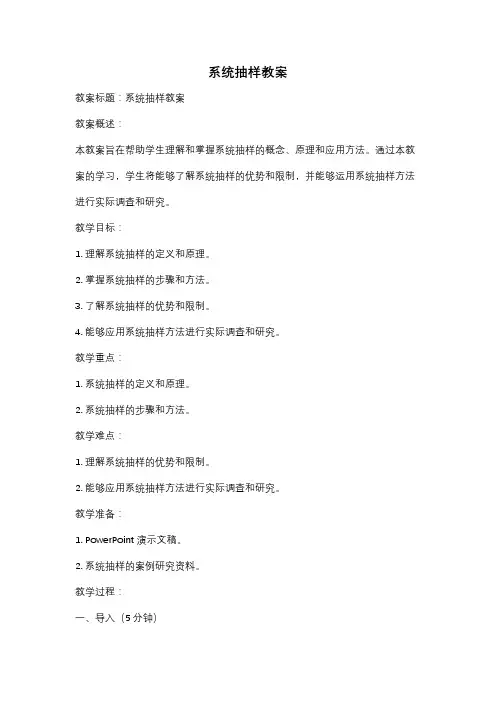 系统抽样教案

教案标题：系统抽样教案

教案概述：

本教案旨在帮助学生理解和掌握系统抽样的概念、原理和应用方法。通过本教案的学习，学生将能够了解系统抽样的优势和限制，并能够运用系统抽样方法进行实际调查和研究。

教学目标：

1. 理解系统抽样的定义和原理。

2. 掌握系统抽样的步骤和方法。

3. 了解系统抽样的优势和限制。

4. 能够应用系统抽样方法进行实际调查和研究。

教学重点：

1. 系统抽样的定义和原理。

2. 系统抽样的步骤和方法。

教学难点：

1. 理解系统抽样的优势和限制。

2. 能够应用系统抽样方法进行实际调查和研究。

教学准备：

1. PowerPoint 演示文稿。

2. 系统抽样的案例研究资料。

教学过程：

一、导入（5 分钟）